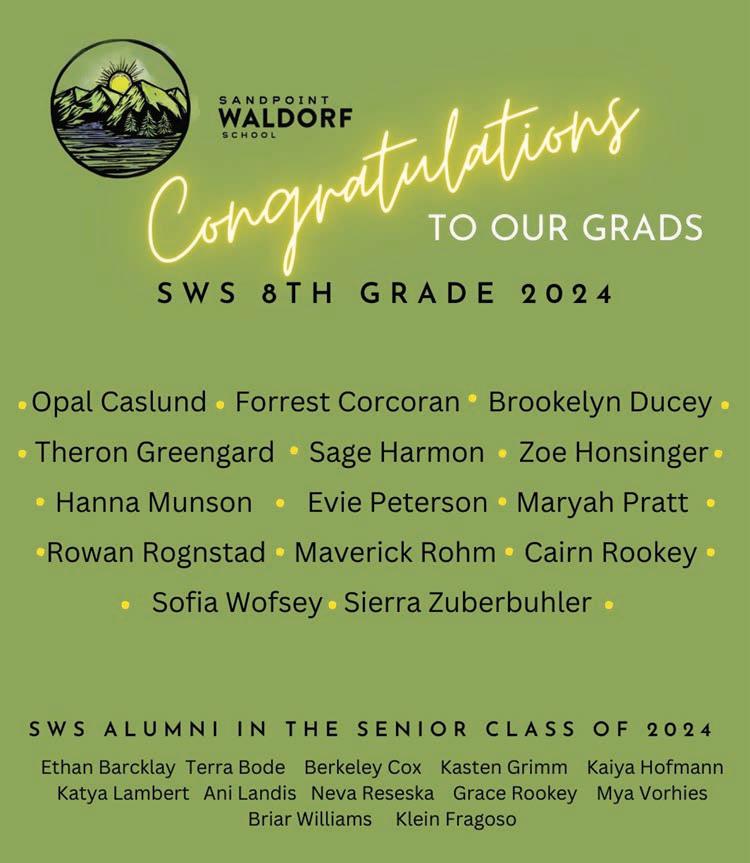 SANDPOINT
WALDORF
SCHOOL

Congratulations
TO OUR GRADS

SWS 8TH GRADE 2024

• Opal Caslund • Forrest Corcoran • Brookelyn Ducey •
• Theron Greengard • Sage Harmon • Zoe Honsinger •
• Hanna Munson • Evie Peterson • Maryah Pratt •
• Rowan Rognstad • Maverick Rohm • Cairn Rookey •
• Sofia Wofsey • Sierra Zuberbuhler •

SWS ALUMNI IN THE SENIOR CLASS OF 2024

Ethan Barcklay Terra Bode Berkeley Cox Kasten Grimm Kaiya Hofmann
Katya Lambert Ani Landis Neva Reseska Grace Rookey Mya Vorhies
Briar Williams Klein Fragoso